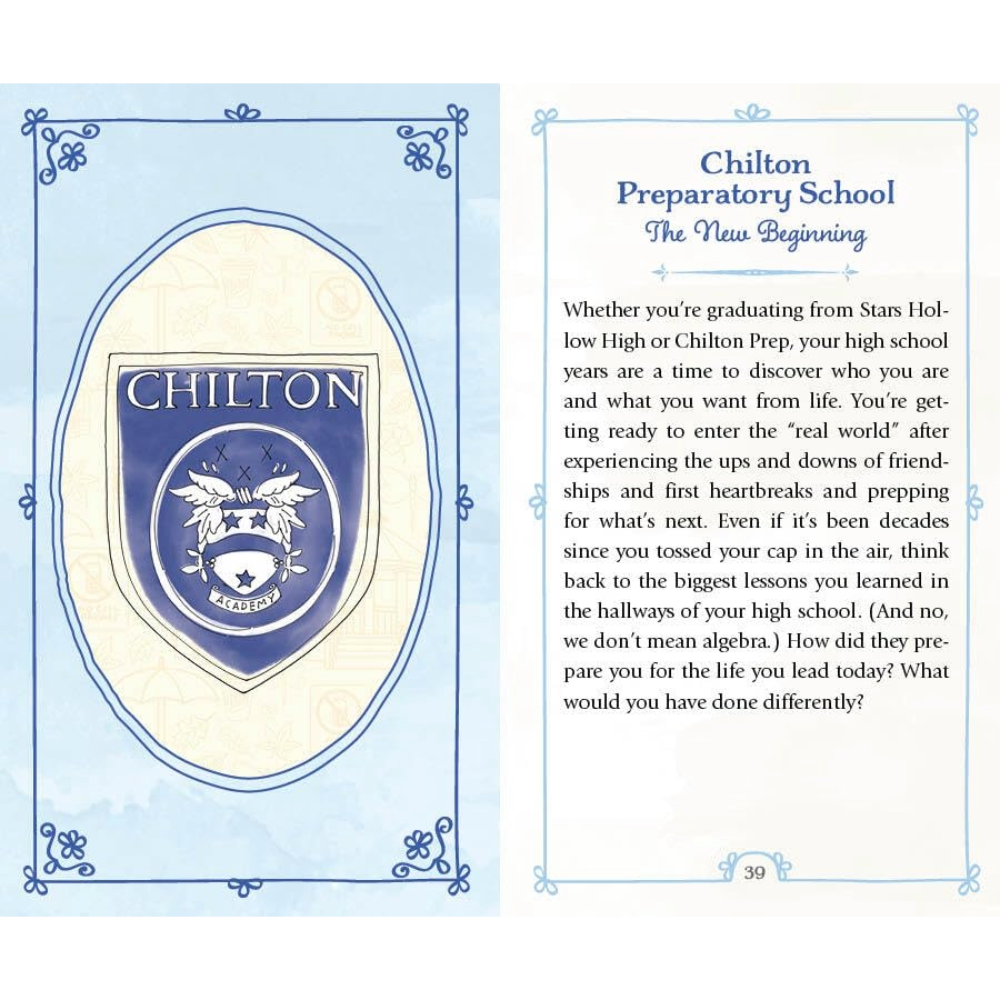 CHILTON

ACADEMY

Chilton Preparatory School
The New Beginning

Whether you're graduating from Stars Hollow High or Chilton Prep, your high school years are a time to discover who you are and what you want from life. You're getting ready to enter the "real world" after experiencing the ups and downs of friendships and first heartbreaks and prepping for what's next. Even if it's been decades since you tossed your cap in the air, think back to the biggest lessons you learned in the hallways of your high school. (And no, we don't mean algebra.) How did they prepare you for the life you lead today? What would you have done differently?

39